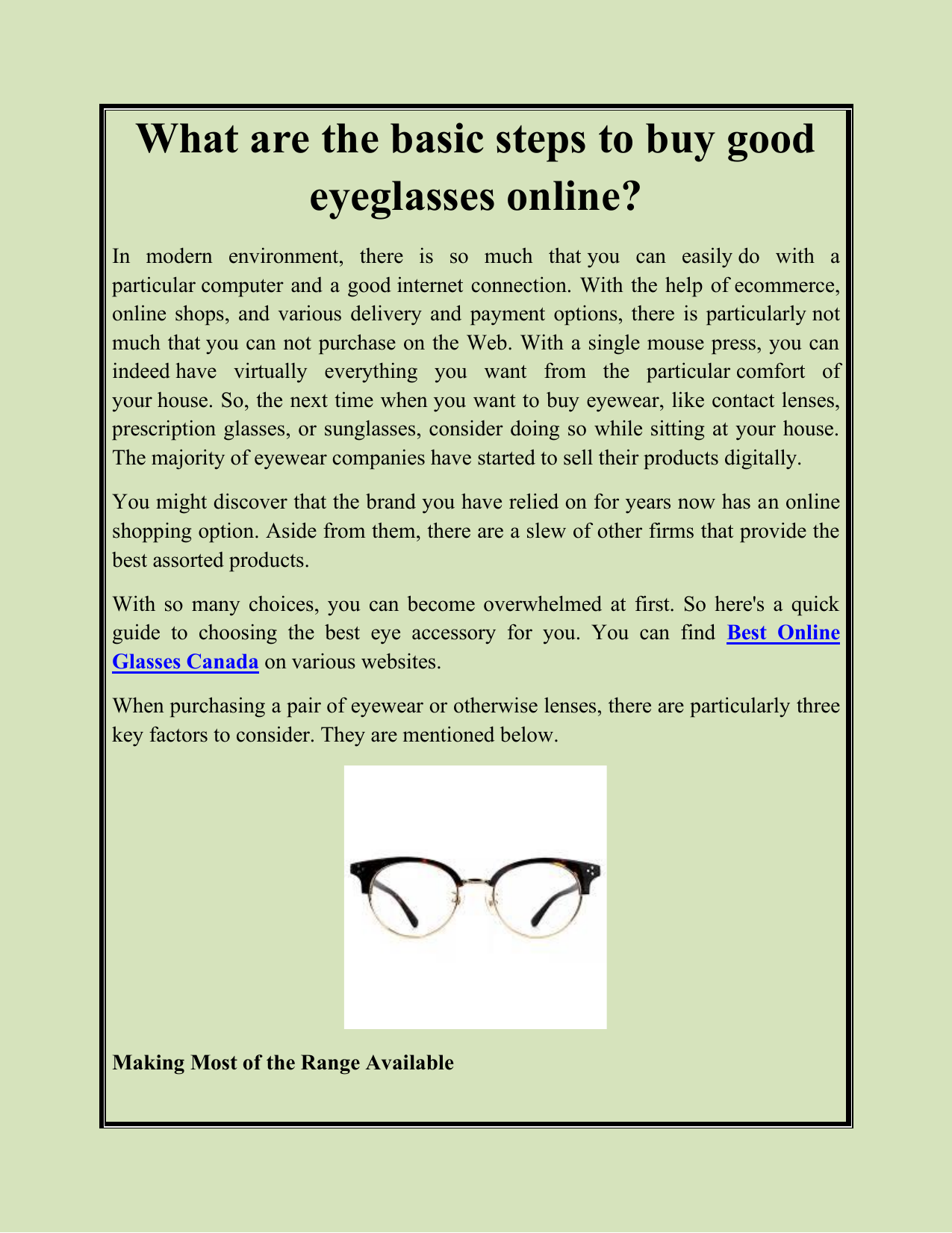 What are the basic steps to buy good eyeglasses online?

In modern environment, there is so much that you can easily do with a particular computer and a good internet connection. With the help of ecommerce, online shops, and various delivery and payment options, there is particularly not much that you can not purchase on the Web. With a single mouse press, you can indeed have virtually everything you want from the particular comfort of your house. So, the next time when you want to buy eyewear, like contact lenses, prescription glasses, or sunglasses, consider doing so while sitting at your house. The majority of eyewear companies have started to sell their products digitally.

You might discover that the brand you have relied on for years now has an online shopping option. Aside from them, there are a slew of other firms that provide the best assorted products.

With so many choices, you can become overwhelmed at first. So here's a quick guide to choosing the best eye accessory for you. You can find Best Online Glasses Canada on various websites.

When purchasing a pair of eyewear or otherwise lenses, there are particularly three key factors to consider. They are mentioned below.

Making Most of the Range Available